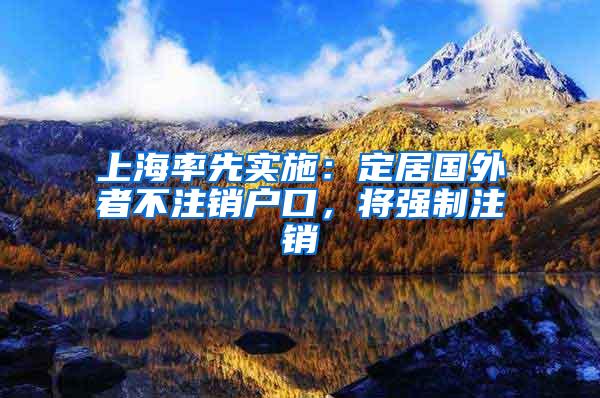 上海率先实施：定居国外者不注销户口，将强制注销